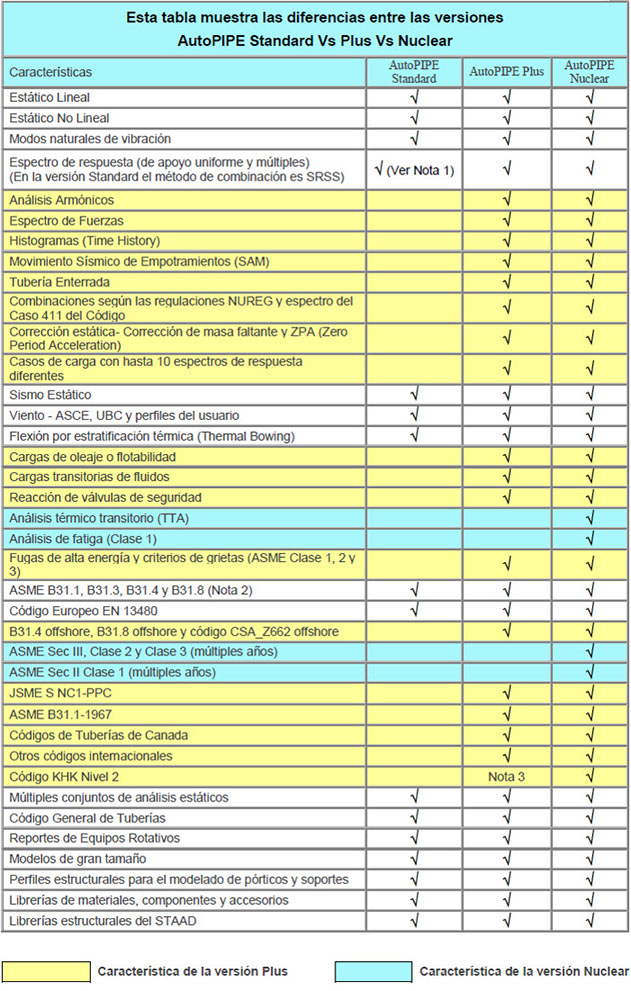 Esta tabla muestra las diferencias entre las versiones
AutoPIPE Standard Vs Plus Vs Nuclear

| Características | AutoPIPE Standard | AutoPIPE Plus | AutoPIPE Nuclear |
|---|---|---|---|
| Estático Lineal | √ | √ | √ |
| Estático No Lineal | √ | √ | √ |
| Modos naturales de vibración | √ | √ | √ |
| Espectro de respuesta (de apoyo uniforme y múltiples) (En la versión Standard el método de combinación es SRSS) | √ (Ver Nota 1) | √ | √ |
| Análisis Armónicos | | √ | √ |
| Espectro de Fuerzas | | √ | √ |
| Histogramas (Time History) | | √ | √ |
| Movimiento Sísmico de Empotramientos (SAM) | | √ | √ |
| Tubería Enterrada | | √ | √ |
| Combinaciones según las regulaciones NUREG y espectro del Caso 411 del Código | | √ | √ |
| Corrección estática- Corrección de masa faltante y ZPA (Zero Period Acceleration) | | √ | √ |
| Casos de carga con hasta 10 espectros de respuesta diferentes | | √ | √ |
| Sismo Estático | √ | √ | √ |
| Viento - ASCE, UBC y perfiles del usuario | √ | √ | √ |
| Flexión por estratificación térmica (Thermal Bowing) | √ | √ | √ |
| Cargas de oleaje o flotabilidad | | √ | √ |
| Cargas transitorias de fluidos | | √ | √ |
| Reacción de válvulas de seguridad | | √ | √ |
| Análisis térmico transitorio (TTA) | | | √ |
| Análisis de fatiga (Clase 1) | | | √ |
| Fugas de alta energía y criterios de grietas (ASME Clase 1, 2 y 3) | | √ | √ |
| ASME B31.1, B31.3, B31.4 y B31.8 (Nota 2) | √ | √ | √ |
| Código Europeo EN 13480 | √ | √ | √ |
| B31.4 offshore, B31.8 offshore y código CSA_Z662 offshore | | √ | √ |
| ASME Sec III, Clase 2 y Clase 3 (múltiples años) | | | √ |
| ASME Sec II Clase 1 (múltiples años) | | | √ |
| JSME S NC1-PPC | | √ | √ |
| ASME B31.1-1967 | | √ | √ |
| Códigos de Tuberías de Canada | | √ | √ |
| Otros códigos internacionales | | √ | √ |
| Código KHK Nivel 2 | | Nota 3 | √ |
| Múltiples conjuntos de análisis estáticos | √ | √ | √ |
| Código General de Tuberías | √ | √ | √ |
| Reportes de Equipos Rotativos | √ | √ | √ |
| Modelos de gran tamaño | √ | √ | √ |
| Perfiles estructurales para el modelado de pórticos y soportes | √ | √ | √ |
| Librerías de materiales, componentes y accesorios | √ | √ | √ |
| Librerías estructurales del STAAD | √ | √ | √ |

Característica de la versión Plus
Característica de la versión Nuclear